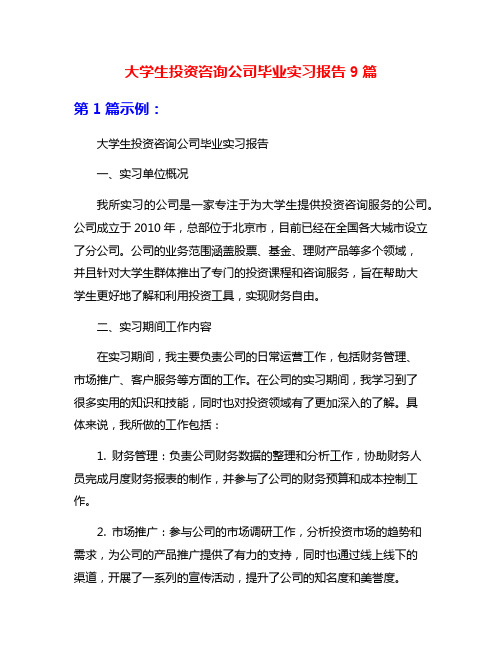 大学生投资咨询公司毕业实习报告 9 篇

第 1 篇示例：

大学生投资咨询公司毕业实习报告

一、实习单位概况

我所实习的公司是一家专注于为大学生提供投资咨询服务的公司。公司成立于 2010 年，总部位于北京市，目前已经在全国各大城市设立了分公司。公司的业务范围涵盖股票、基金、理财产品等多个领域，并且针对大学生群体推出了专门的投资课程和咨询服务，旨在帮助大学生更好地了解和利用投资工具，实现财务自由。

二、实习期间工作内容

在实习期间，我主要负责公司的日常运营工作，包括财务管理、市场推广、客户服务等方面的工作。在公司的实习期间，我学习到了很多实用的知识和技能，同时也对投资领域有了更加深入的了解。具体来说，我所做的工作包括：

1. 财务管理：负责公司财务数据的整理和分析工作，协助财务人员完成月度财务报表的制作，并参与了公司的财务预算和成本控制工作。

2. 市场推广：参与公司的市场调研工作，分析投资市场的趋势和需求，为公司的产品推广提供了有力的支持，同时也通过线上线下的渠道，开展了一系列的宣传活动，提升了公司的知名度和美誉度。